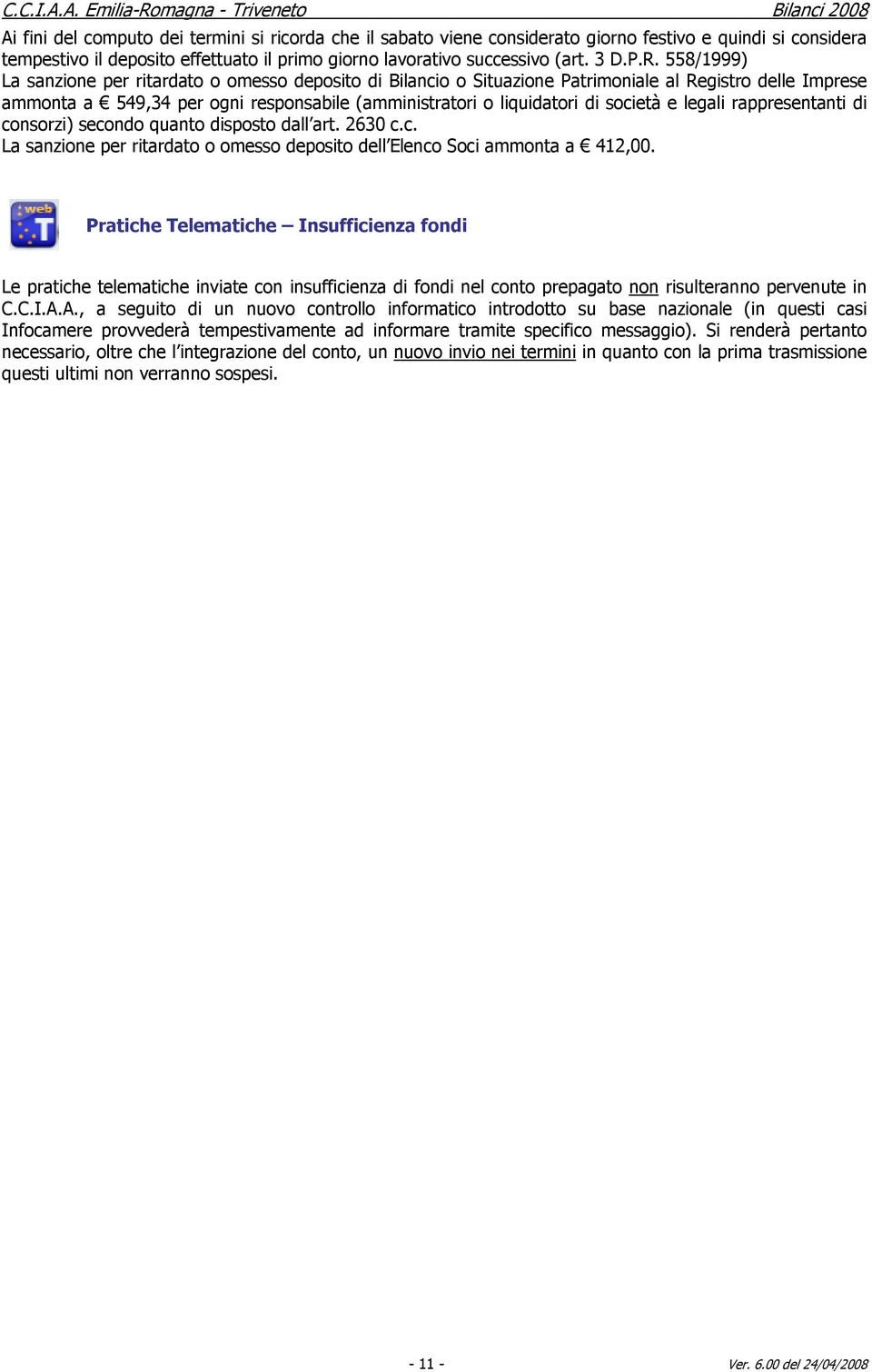 C.C.I.A.A. Emilia-Romagna - Triveneto Bilanci 2008

Ai fini del computo dei termini si ricorda che il sabato viene considerato giorno festivo e quindi si considera tempestivo il deposito effettuato il primo giorno lavorativo successivo (art. 3 D.P.R. 558/1999)
La sanzione per ritardato o omesso deposito di Bilancio o Situazione Patrimoniale al Registro delle Imprese ammonta a € 549,34 per ogni responsabile (amministratori o liquidatori di società e legali rappresentanti di consorzi) secondo quanto disposto dall'art. 2630 c.c.
La sanzione per ritardato o omesso deposito dell'Elenco Soci ammonta a € 412,00.

web T

Pratiche Telematiche – Insufficienza fondi

Le pratiche telematiche inviate con insufficienza di fondi nel conto prepagato non risulteranno pervenute in C.C.I.A.A., a seguito di un nuovo controllo informatico introdotto su base nazionale (in questi casi Infocamere provvederà tempestivamente ad informare tramite specifico messaggio). Si renderà pertanto necessario, oltre che l'integrazione del conto, un nuovo invio nei termini in quanto con la prima trasmissione questi ultimi non verranno sospesi.

- 11 -

Ver. 6.00 del 24/04/2008